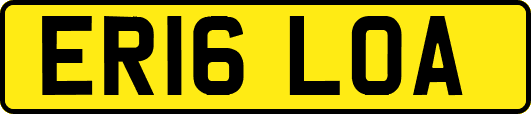 ER16 LOA